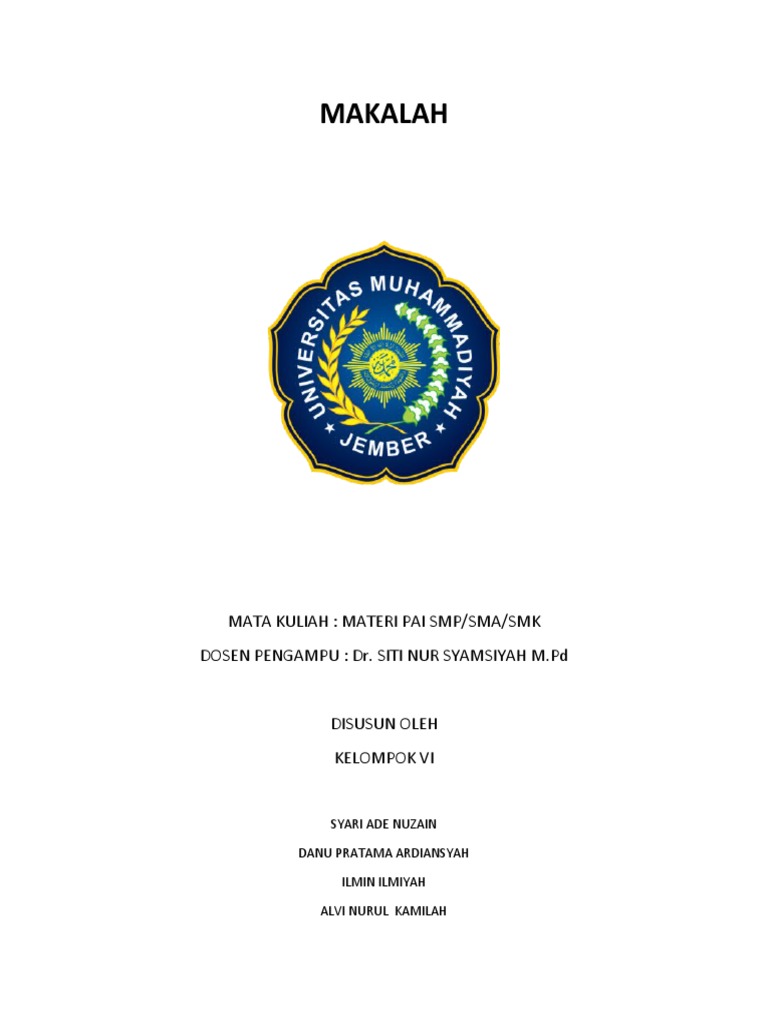 MAKALAH

UNIVERSITAS MUHAMMADIYAH JEMBER

MATA KULIAH : MATERI PAI SMP/SMA/SMK

DOSEN PENGAMPU : Dr. SITI NUR SYAMSIYAH M.Pd

DISUSUN OLEH

KELOMPOK VI

SYARI ADE NUZAIN

DANU PRATAMA ARDIANSYAH

ILMIN ILMIYAH

ALVI NURUL KAMILAH